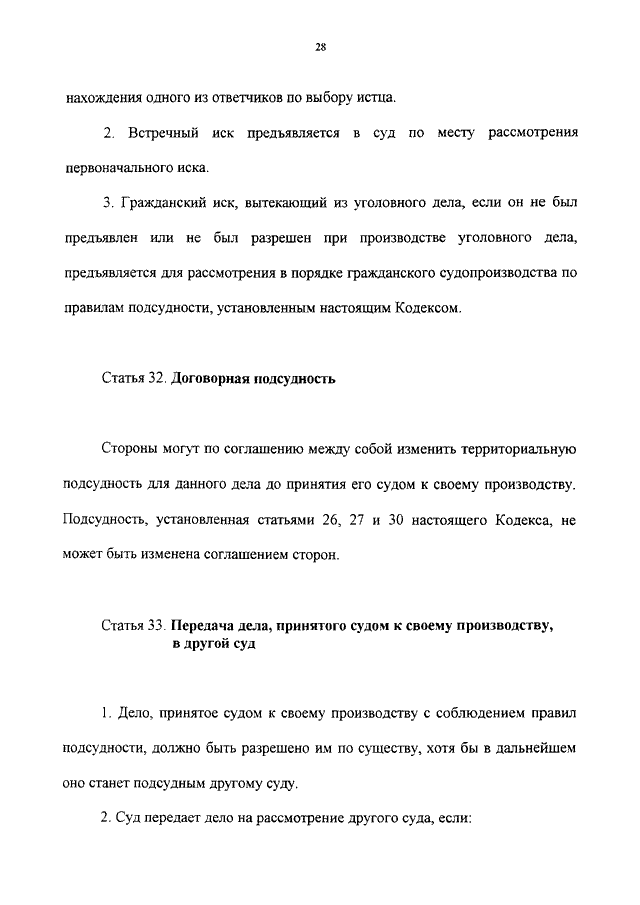 28

нахождения одного из ответчиков по выбору истца.

2. Встречный иск предъявляется в суд по месту рассмотрения первоначального иска.

3. Гражданский иск, вытекающий из уголовного дела, если он не был предъявлен или не был разрешен при производстве уголовного дела, предъявляется для рассмотрения в порядке гражданского судопроизводства по правилам подсудности, установленным настоящим Кодексом.

Статья 32. Договорная подсудность

Стороны могут по соглашению между собой изменить территориальную подсудность для данного дела до принятия его судом к своему производству. Подсудность, установленная статьями 26, 27 и 30 настоящего Кодекса, не может быть изменена соглашением сторон.

Статья 33. Передача дела, принятого судом к своему производству, в другой суд

1. Дело, принятое судом к своему производству с соблюдением правил подсудности, должно быть разрешено им по существу, хотя бы в дальнейшем оно станет подсудным другому суду.

2. Суд передает дело на рассмотрение другого суда, если: